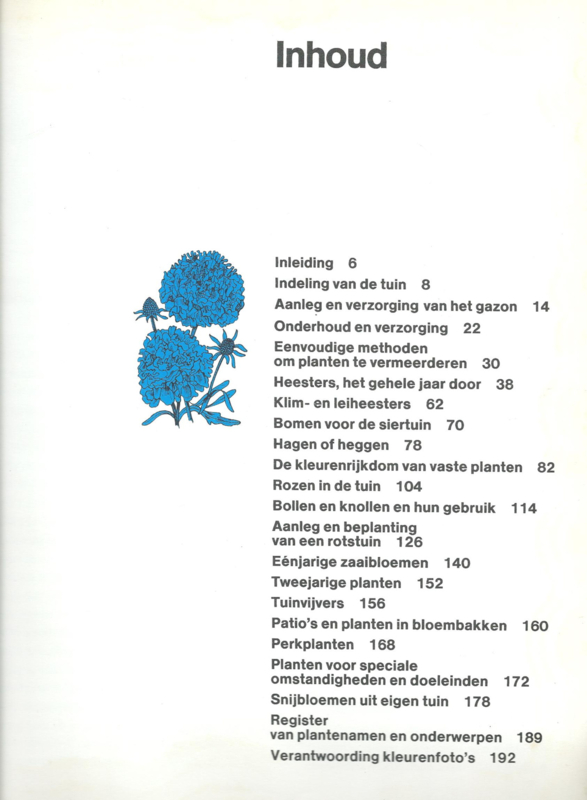 Inhoud

Inleiding 6
Indeling van de tuin 8
Aanleg en verzorging van het gazon 14
Onderhoud en verzorging 22
Eenvoudige methoden om planten te vermeerderen 30
Heesters, het gehele jaar door 38
Klim- en leiheesters 62
Bomen voor de siertuin 70
Hagen of heggen 78
De kleurenrijkdom van vaste planten 82
Rozen in de tuin 104
Bollen en knollen en hun gebruik 114
Aanleg en beplanting van een rotstuin 126
Eénjarige zaaibloemen 140
Tweejarige planten 152
Tuinvijvers 156
Patio's en planten in bloembakken 160
Perkplanten 168
Planten voor speciale omstandigheden en doeleinden 172
Snijbloemen uit eigen tuin 178
Register van plantenamen en onderwerpen 189
Verantwoording kleurenfoto's 192